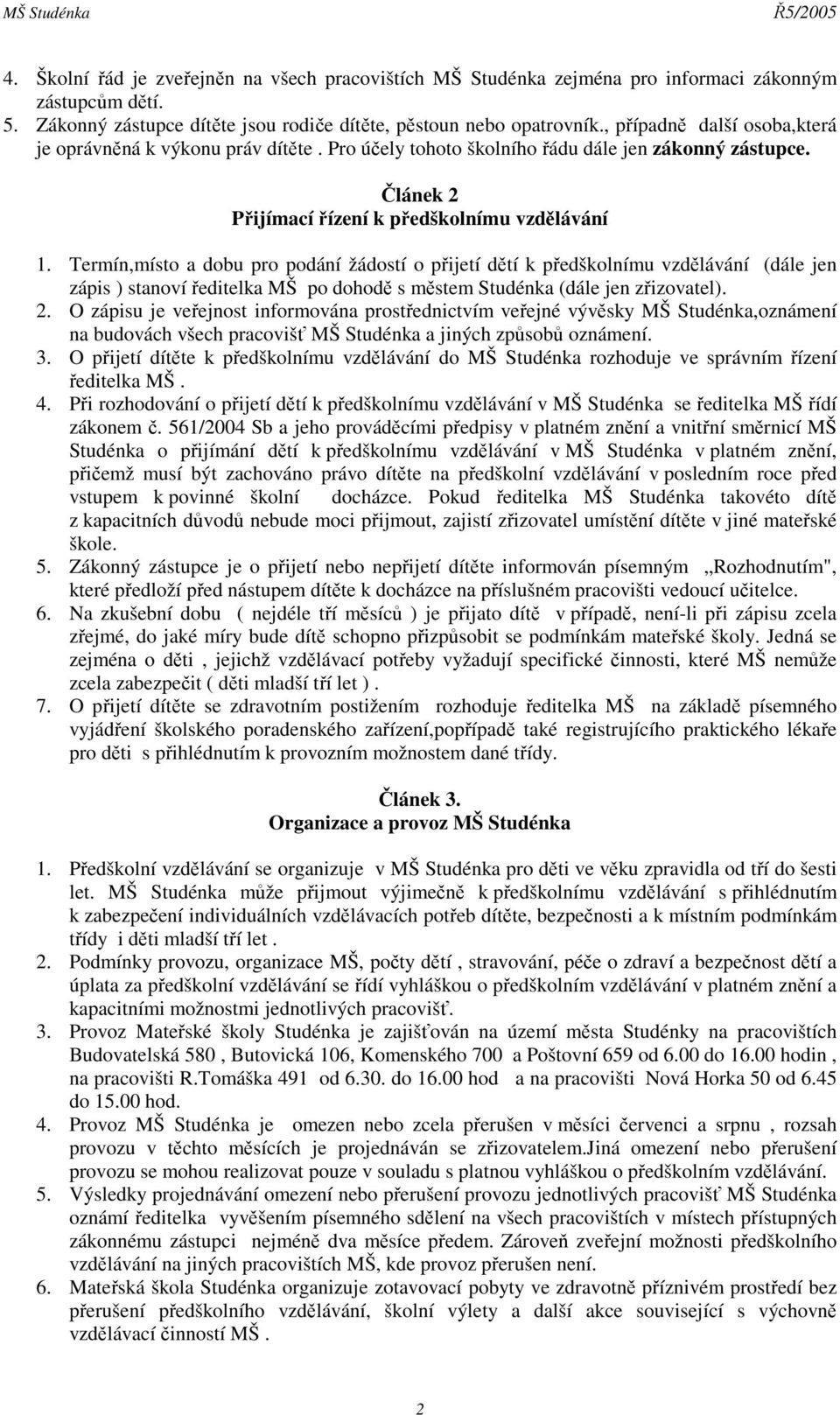 MŠ Studénka Ř5/2005

4. Školní řád je zveřejněn na všech pracovištích MŠ Studénka zejména pro informaci zákonným zástupcům dětí.
5. Zákonný zástupce dítěte jsou rodiče dítěte, pěstoun nebo opatrovník., případně další osoba,která je oprávněná k výkonu práv dítěte . Pro účely tohoto školního řádu dále jen zákonný zástupce.

Článek 2
Přijímací řízení k předškolnímu vzdělávání

1. Termín,místo a dobu pro podání žádostí o přijetí dětí k předškolnímu vzdělávání (dále jen zápis ) stanoví ředitelka MŠ po dohodě s městem Studénka (dále jen zřizovatel).
2. O zápisu je veřejnost informována prostřednictvím veřejné vývěsky MŠ Studénka,oznámení na budovách všech pracovišť MŠ Studénka a jiných způsobů oznámení.
3. O přijetí dítěte k předškolnímu vzdělávání do MŠ Studénka rozhoduje ve správním řízení ředitelka MŠ .
4. Při rozhodování o přijetí dětí k předškolnímu vzdělávání v MŠ Studénka se ředitelka MŠ řídí zákonem č. 561/2004 Sb a jeho prováděcími předpisy v platném znění a vnitřní směrnicí MŠ Studénka o přijímání dětí k předškolnímu vzdělávání v MŠ Studénka v platném znění, přičemž musí být zachováno právo dítěte na předškolní vzdělávání v posledním roce před vstupem k povinné školní docházce. Pokud ředitelka MŠ Studénka takovéto dítě z kapacitních důvodů nebude moci přijmout, zajistí zřizovatel umístění dítěte v jiné mateřské škole.
5. Zákonný zástupce je o přijetí nebo nepřijetí dítěte informován písemným „Rozhodnutím", které předloží před nástupem dítěte k docházce na příslušném pracovišti vedoucí učitelce.
6. Na zkušební dobu ( nejdéle tří měsíců ) je přijato dítě v případě, není-li při zápisu zcela zřejmé, do jaké míry bude dítě schopno přizpůsobit se podmínkám mateřské školy. Jedná se zejména o děti , jejichž vzdělávací potřeby vyžadují specifické činnosti, které MŠ nemůže zcela zabezpečit ( děti mladší tří let ) .
7. O přijetí dítěte se zdravotním postižením rozhoduje ředitelka MŠ na základě písemného vyjádření školského poradenského zařízení,popřípadě také registrujícího praktického lékaře pro děti s přihlédnutím k provozním možnostem dané třídy.

Článek 3.
Organizace a provoz MŠ Studénka

1. Předškolní vzdělávání se organizuje v MŠ Studénka pro děti ve věku zpravidla od tří do šesti let. MŠ Studénka může přijmout výjimečně k předškolnímu vzdělávání s přihlédnutím k zabezpečení individuálních vzdělávacích potřeb dítěte, bezpečnosti a k místním podmínkám třídy i děti mladší tří let .
2. Podmínky provozu, organizace MŠ, počty dětí , stravování, péče o zdraví a bezpečnost dětí a úplata za předškolní vzdělávání se řídí vyhláškou o předškolním vzdělávání v platném znění a kapacitními možnostmi jednotlivých pracovišť.
3. Provoz Mateřské školy Studénka je zajišťován na území města Studénky na pracovištích Budovatelská 580 , Butovická 106, Komenského 700 a Poštovní 659 od 6.00 do 16.00 hodin , na pracovišti R.Tomáška 491 od 6.30. do 16.00 hod a na pracovišti Nová Horka 50 od 6.45 do 15.00 hod.
4. Provoz MŠ Studénka je omezen nebo zcela přerušen v měsíci červenci a srpnu , rozsah provozu v těchto měsících je projednáván se zřizovatelem.Jiná omezení nebo přerušení provozu se mohou realizovat pouze v souladu s platnou vyhláškou o předškolním vzdělávání.
5. Výsledky projednávání omezení nebo přerušení provozu jednotlivých pracovišť MŠ Studénka oznámí ředitelka vyvěšením písemného sdělení na všech pracovištích v místech přístupných zákonnému zástupci nejméně dva měsíce předem. Zároveň zveřejní možnosti předškolního vzdělávání na jiných pracovištích MŠ, kde provoz přerušen není.
6. Mateřská škola Studénka organizuje zotavovací pobyty ve zdravotně příznivém prostředí bez přerušení předškolního vzdělávání, školní výlety a další akce související s výchovně vzdělávací činností MŠ .

2